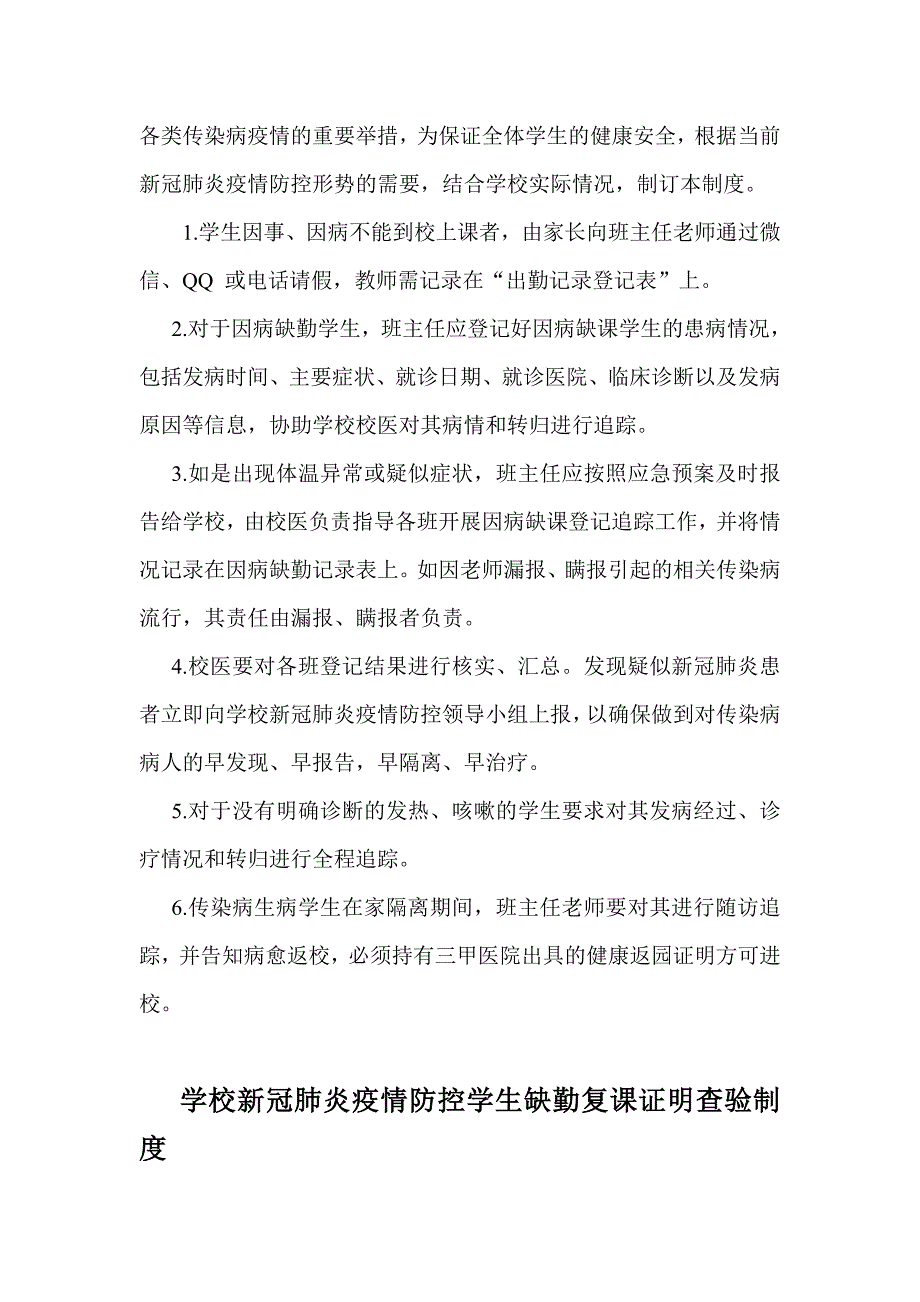 各类传染病疫情的重要举措，为保证全体学生的健康安全，根据当前新冠肺炎疫情防控形势的需要，结合学校实际情况，制订本制度。

1.学生因事、因病不能到校上课者，由家长向班主任老师通过微信、QQ 或电话请假，教师需记录在“出勤记录登记表”上。

2.对于因病缺勤学生，班主任应登记好因病缺课学生的患病情况，包括发病时间、主要症状、就诊日期、就诊医院、临床诊断以及发病原因等信息，协助学校校医对其病情和转归进行追踪。

3.如是出现体温异常或疑似症状，班主任应按照应急预案及时报告给学校，由校医负责指导各班开展因病缺课登记追踪工作，并将情况记录在因病缺勤记录表上。如因老师漏报、瞒报引起的相关传染病流行，其责任由漏报、瞒报者负责。

4.校医要对各班登记结果进行核实、汇总。发现疑似新冠肺炎患者立即向学校新冠肺炎疫情防控领导小组上报，以确保做到对传染病病人的早发现、早报告，早隔离、早治疗。

5.对于没有明确诊断的发热、咳嗽的学生要求对其发病经过、诊疗情况和转归进行全程追踪。

6.传染病生病学生在家隔离期间，班主任老师要对其进行随访追踪，并告知病愈返校，必须持有三甲医院出具的健康返园证明方可进校。

学校新冠肺炎疫情防控学生缺勤复课证明查验制度